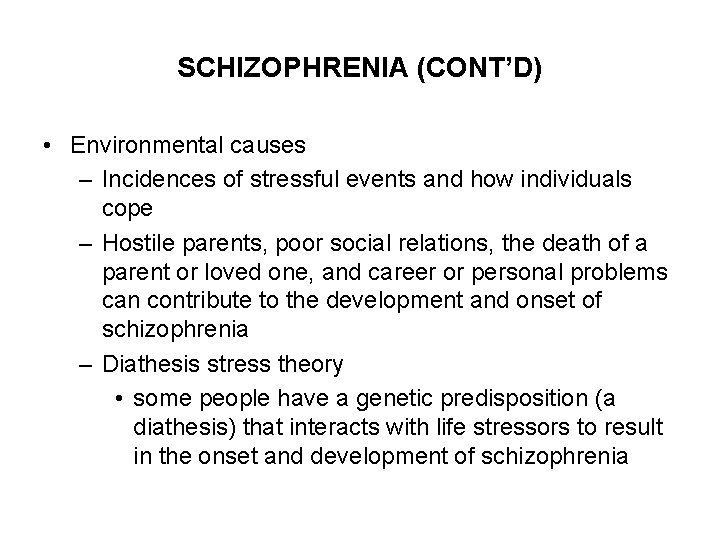 SCHIZOPHRENIA (CONT'D)

• Environmental causes
– Incidences of stressful events and how individuals cope
– Hostile parents, poor social relations, the death of a parent or loved one, and career or personal problems can contribute to the development and onset of schizophrenia
– Diathesis stress theory
• some people have a genetic predisposition (a diathesis) that interacts with life stressors to result in the onset and development of schizophrenia